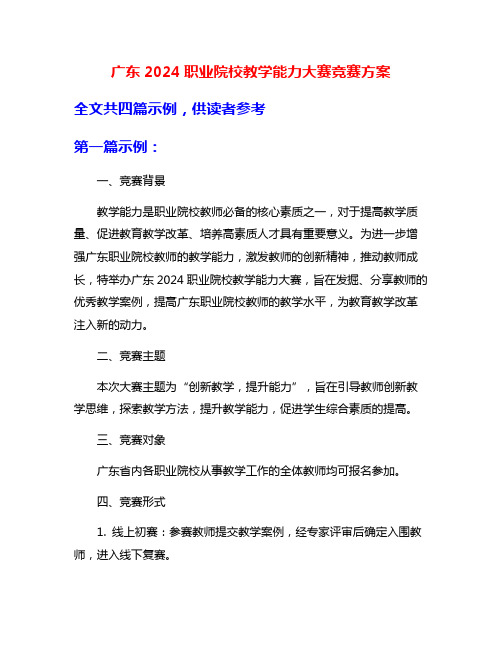 广东 2024 职业院校教学能力大赛竞赛方案

全文共四篇示例，供读者参考

第一篇示例：

一、竞赛背景

教学能力是职业院校教师必备的核心素质之一，对于提高教学质量、促进教育教学改革、培养高素质人才具有重要意义。为进一步增强广东职业院校教师的教学能力，激发教师的创新精神，推动教师成长，特举办广东 2024 职业院校教学能力大赛，旨在发掘、分享教师的优秀教学案例，提高广东职业院校教师的教学水平，为教育教学改革注入新的动力。

二、竞赛主题

本次大赛主题为“创新教学，提升能力”，旨在引导教师创新教学思维，探索教学方法，提升教学能力，促进学生综合素质的提高。

三、竞赛对象

广东省内各职业院校从事教学工作的全体教师均可报名参加。

四、竞赛形式

1. 线上初赛：参赛教师提交教学案例，经专家评审后确定入围教师，进入线下复赛。